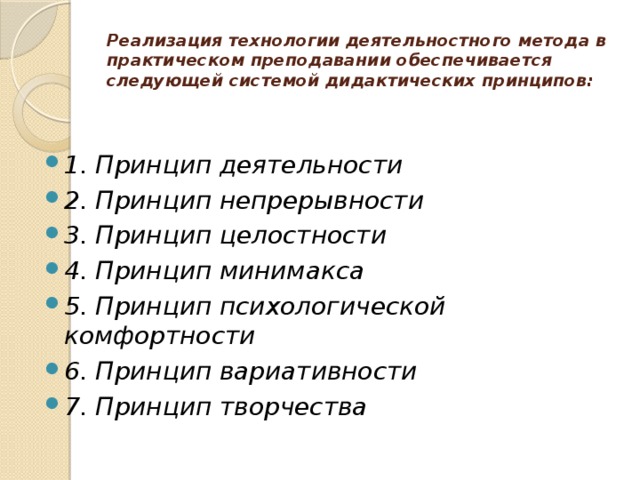 Реализация технологии деятельностного метода в практическом преподавании обеспечивается следующей системой дидактических принципов:

1. Принцип деятельности
2. Принцип непрерывности
3. Принцип целостности
4. Принцип минимакса
5. Принцип психологической комфортности
6. Принцип вариативности
7. Принцип творчества